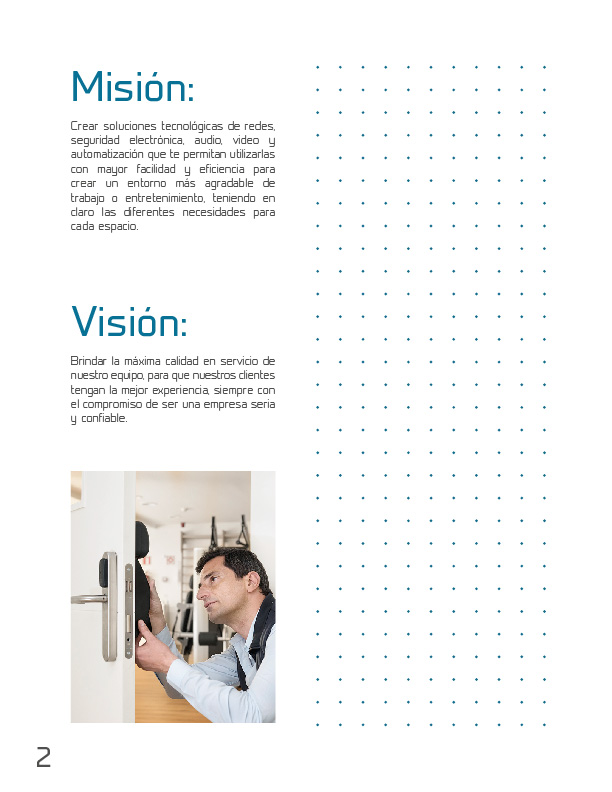 Misión:

Crear soluciones tecnológicas de redes, seguridad electrónica, audio, video y automatización que te permitan utilizarlas con mayor facilidad y eficiencia para crear un entorno más agradable de trabajo o entretenimiento, teniendo en claro las diferentes necesidades para cada espacio.

Visión:

Brindar la máxima calidad en servicio de nuestro equipo, para que nuestros clientes tengan la mejor experiencia, siempre con el compromiso de ser una empresa seria y confiable.

2